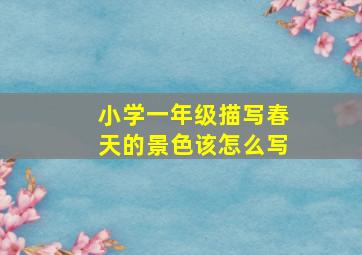 小学一年级描写春天的景色该怎么写